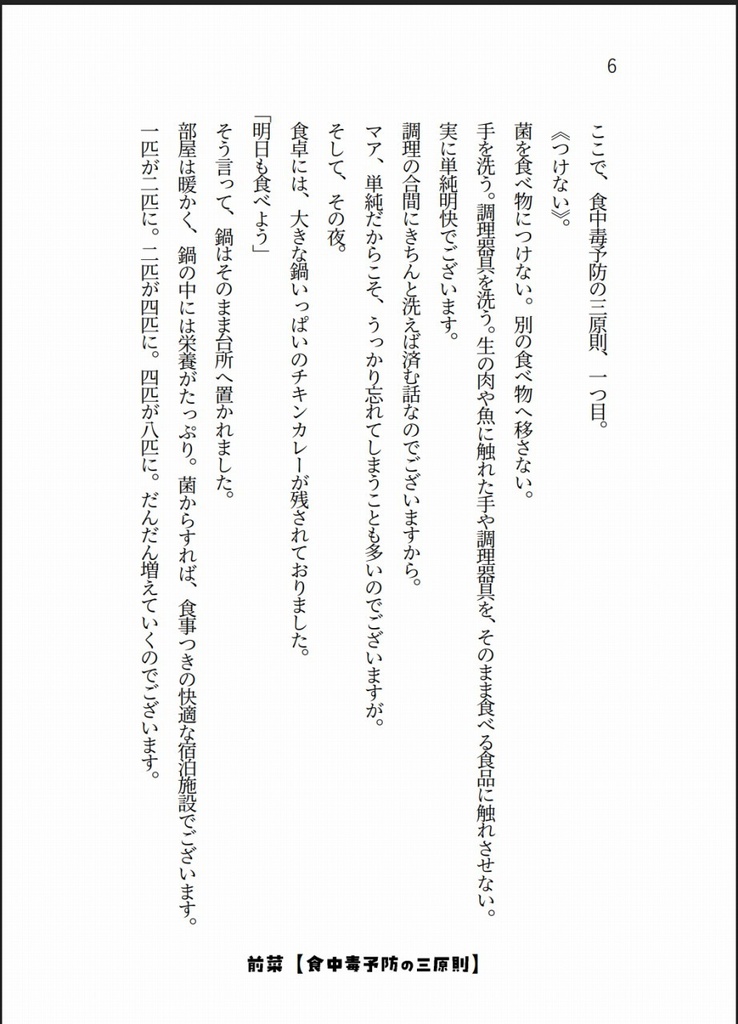 6

ここで、食中毒予防の三原則、一つ目。

《つけない》。

菌を食べ物につけない。別の食べ物へ移さない。

手を洗う。調理器具を洗う。生の肉や魚に触れた手や調理器具を、そのまま食べる食品に触れさせない。

実に単純明快でございます。

調理の合間にきちんと洗えば済む話なのでございますから。

マア、単純だからこそ、うっかり忘れてしまうことも多いのでございますが。

そして、その夜。

食卓には、大きな鍋いっぱいのチキンカレーが残されておりました。

「明日も食べよう」

そう言って、鍋はそのまま台所へ置かれました。

部屋は暖かく、鍋の中には栄養がたっぷり。菌からすれば、食事つきの快適な宿泊施設でございます。

一匹が二匹に。二匹が四匹に。四匹が八匹に。だんだん増えていくのでございます。

前菜【食中毒予防の三原則】